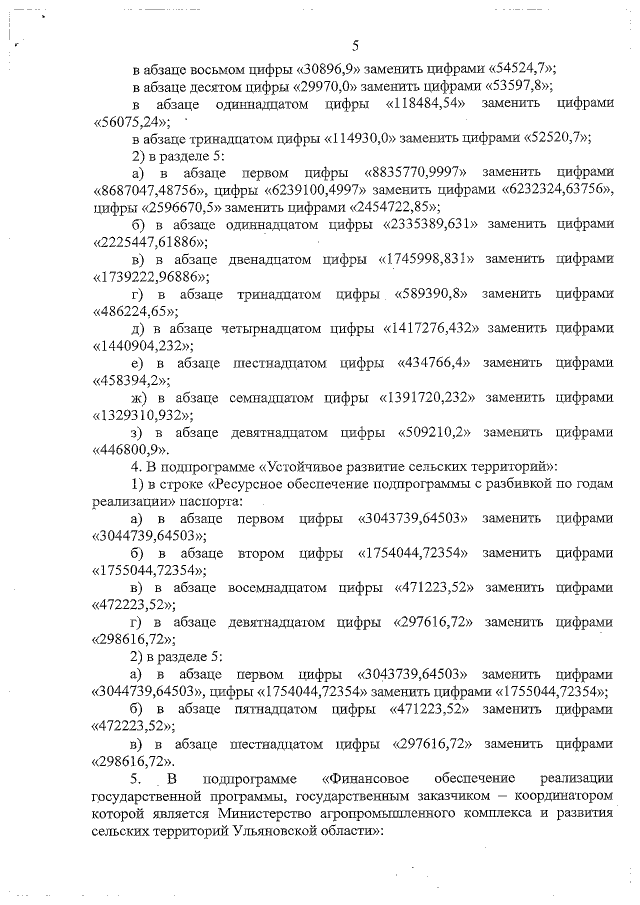 5

в абзаце восьмом цифры «30896,9» заменить цифрами «54524,7»;

в абзаце десятом цифры «29970,0» заменить цифрами «53597,8»;

в абзаце одиннадцатом цифры «118484,54» заменить цифрами «56075,24»;

в абзаце тринадцатом цифры «114930,0» заменить цифрами «52520,7»;

2) в разделе 5:

а) в абзаце первом цифры «8835770,9997» заменить цифрами «8687047,48756», цифры «6239100,4997» заменить цифрами «6232324,63756», цифры «2596670,5» заменить цифрами «2454722,85»;

б) в абзаце одиннадцатом цифры «2335389,631» заменить цифрами «2225447,61886»;

в) в абзаце двенадцатом цифры «1745998,831» заменить цифрами «1739222,96886»;

г) в абзаце тринадцатом цифры «589390,8» заменить цифрами «486224,65»;

д) в абзаце четырнадцатом цифры «1417276,432» заменить цифрами «1440904,232»;

е) в абзаце шестнадцатом цифры «434766,4» заменить цифрами «458394,2»;

ж) в абзаце семнадцатом цифры «1391720,232» заменить цифрами «1329310,932»;

з) в абзаце девятнадцатом цифры «509210,2» заменить цифрами «446800,9».

4. В подпрограмме «Устойчивое развитие сельских территорий»:

1) в строке «Ресурсное обеспечение подпрограммы с разбивкой по годам реализации» паспорта:

а) в абзаце первом цифры «3043739,64503» заменить цифрами «3044739,64503»;

б) в абзаце втором цифры «1754044,72354» заменить цифрами «1755044,72354»;

в) в абзаце восемнадцатом цифры «471223,52» заменить цифрами «472223,52»;

г) в абзаце девятнадцатом цифры «297616,72» заменить цифрами «298616,72»;

2) в разделе 5:

а) в абзаце первом цифры «3043739,64503» заменить цифрами «3044739,64503», цифры «1754044,72354» заменить цифрами «1755044,72354»;

б) в абзаце пятнадцатом цифры «471223,52» заменить цифрами «472223,52»;

в) в абзаце шестнадцатом цифры «297616,72» заменить цифрами «298616,72».

5. В подпрограмме «Финансовое обеспечение реализации государственной программы, государственным заказчиком – координатором которой является Министерство агропромышленного комплекса и развития сельских территорий Ульяновской области»: